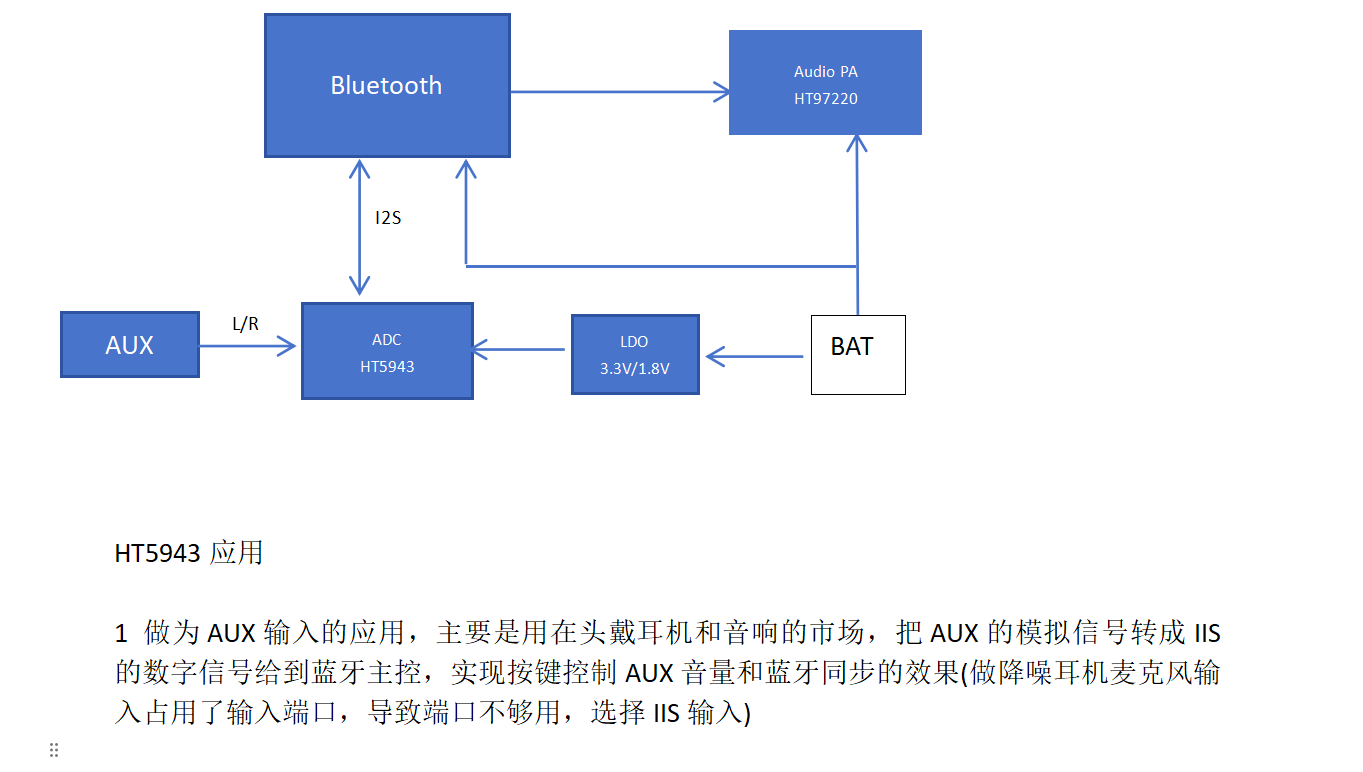 Bluetooth

Audio PA
HT97220

I2S

AUX

L/R

ADC
HT5943

LDO
3.3V/1.8V

BAT

HT5943 应用

1 做为 AUX 输入的应用，主要是用在头戴耳机和音响的市场，把 AUX 的模拟信号转成 IIS 的数字信号给到蓝牙主控，实现按键控制 AUX 音量和蓝牙同步的效果(做降噪耳机麦克风输入占用了输入端口，导致端口不够用，选择 IIS 输入)